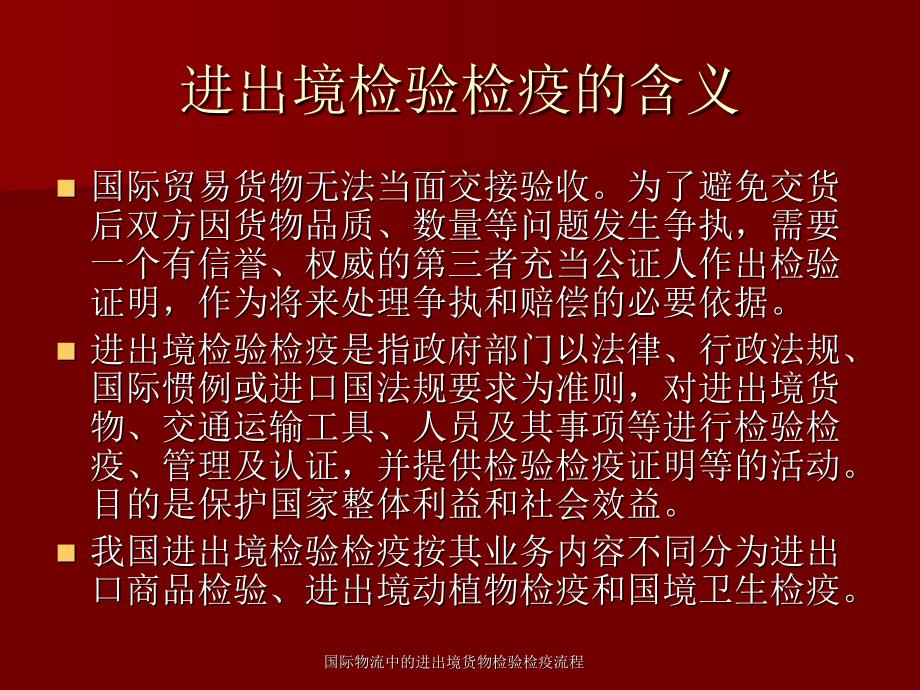 进出境检验检疫的含义

■ 国际贸易货物无法当面交接验收。为了避免交货后双方因货物品质、数量等问题发生争执，需要一个有信誉、权威的第三者充当公证人作出检验证明，作为将来处理争执和赔偿的必要依据。

■ 进出境检验检疫是指政府部门以法律、行政法规、国际惯例或进口国法规要求为准则，对进出境货物、交通运输工具、人员及其事项等进行检验检疫、管理及认证，并提供检验检疫证明等的活动。目的是保护国家整体利益和社会效益。

■ 我国进出境检验检疫按其业务内容不同分为进出口商品检验、进出境动植物检疫和国境卫生检疫。

国际物流中的进出境货物检验检疫流程